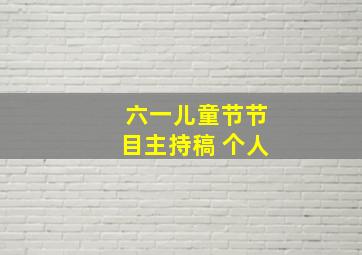 六一儿童节节目主持稿 个人